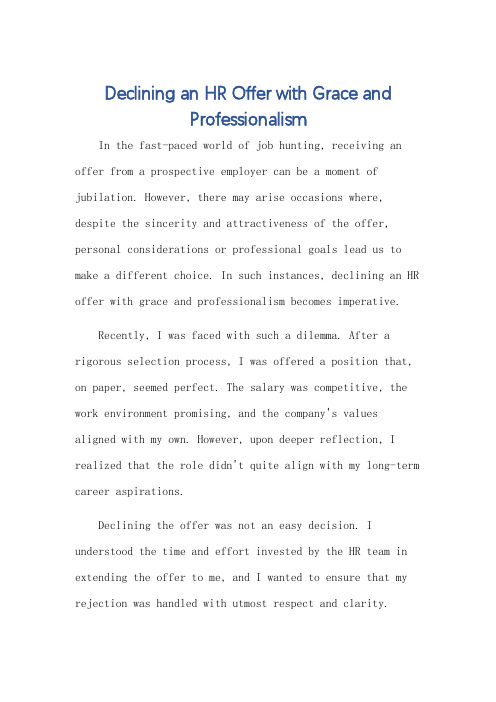 Declining an HR Offer with Grace and Professionalism

In the fast-paced world of job hunting, receiving an offer from a prospective employer can be a moment of jubilation. However, there may arise occasions where, despite the sincerity and attractiveness of the offer, personal considerations or professional goals lead us to make a different choice. In such instances, declining an HR offer with grace and professionalism becomes imperative.

Recently, I was faced with such a dilemma. After a rigorous selection process, I was offered a position that, on paper, seemed perfect. The salary was competitive, the work environment promising, and the company's values aligned with my own. However, upon deeper reflection, I realized that the role didn't quite align with my long-term career aspirations.

Declining the offer was not an easy decision. I understood the time and effort invested by the HR team in extending the offer to me, and I wanted to ensure that my rejection was handled with utmost respect and clarity.